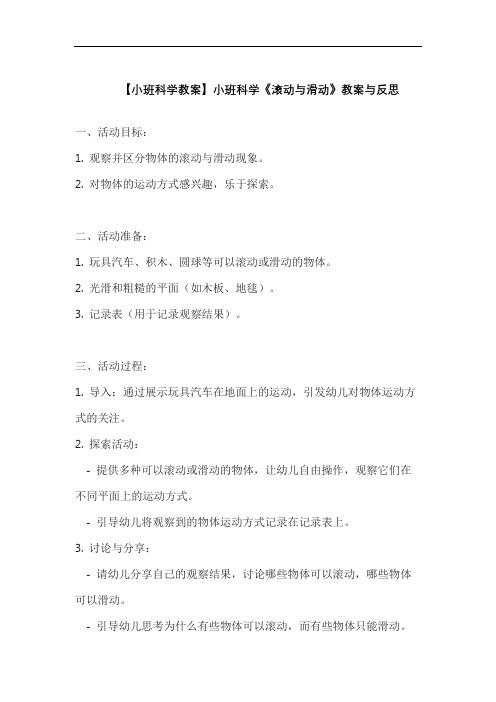 【小班科学教案】小班科学《滚动与滑动》教案与反思

一、活动目标：

1. 观察并区分物体的滚动与滑动现象。

2. 对物体的运动方式感兴趣，乐于探索。

二、活动准备：

1. 玩具汽车、积木、圆球等可以滚动或滑动的物体。

2. 光滑和粗糙的平面（如木板、地毯）。

3. 记录表（用于记录观察结果）。

三、活动过程：

1. 导入：通过展示玩具汽车在地面上的运动，引发幼儿对物体运动方式的关注。

2. 探索活动：

- 提供多种可以滚动或滑动的物体，让幼儿自由操作，观察它们在不同平面上的运动方式。

- 引导幼儿将观察到的物体运动方式记录在记录表上。

3. 讨论与分享：

- 请幼儿分享自己的观察结果，讨论哪些物体可以滚动，哪些物体可以滑动。

- 引导幼儿思考为什么有些物体可以滚动，而有些物体只能滑动。